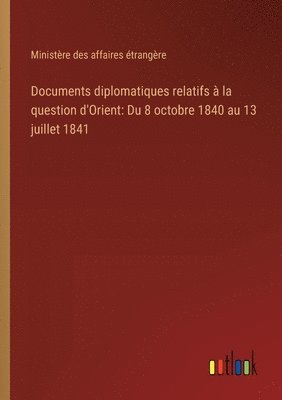 Ministère des affaires étrangère

Documents diplomatiques relatifs à la question d'Orient: Du 8 octobre 1840 au 13 juillet 1841

outlook